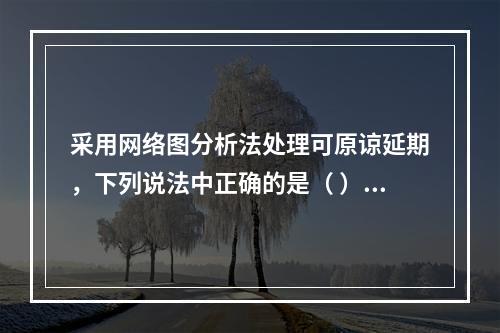 采用网络图分析法处理可原谅延期，下列说法中正确的是（）...